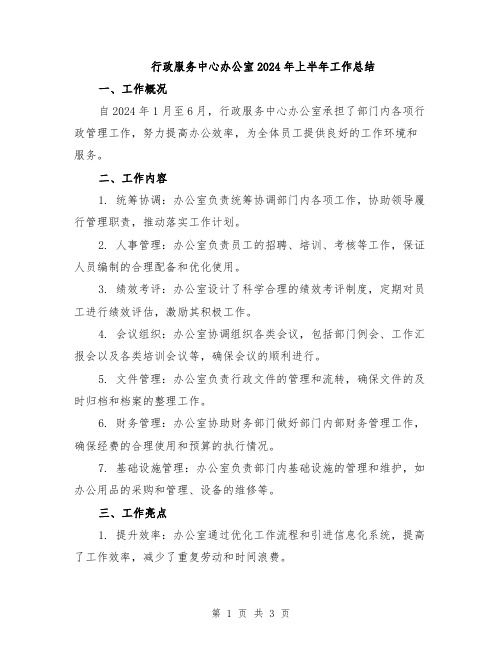 行政服务中心办公室2024年上半年工作总结

一、工作概况

自2024年1月至6月，行政服务中心办公室承担了部门内各项行政管理工作，努力提高办公效率，为全体员工提供良好的工作环境和服务。

二、工作内容

1. 统筹协调：办公室负责统筹协调部门内各项工作，协助领导履行管理职责，推动落实工作计划。

2. 人事管理：办公室负责员工的招聘、培训、考核等工作，保证人员编制的合理配备和优化使用。

3. 绩效考评：办公室设计了科学合理的绩效考评制度，定期对员工进行绩效评估，激励其积极工作。

4. 会议组织：办公室协调组织各类会议，包括部门例会、工作汇报会以及各类培训会议等，确保会议的顺利进行。

5. 文件管理：办公室负责行政文件的管理和流转，确保文件的及时归档和档案的整理工作。

6. 财务管理：办公室协助财务部门做好部门内部财务管理工作，确保经费的合理使用和预算的执行情况。

7. 基础设施管理：办公室负责部门内基础设施的管理和维护，如办公用品的采购和管理、设备的维修等。

三、工作亮点

1. 提升效率：办公室通过优化工作流程和引进信息化系统，提高了工作效率，减少了重复劳动和时间浪费。

第 1 页 共 3 页